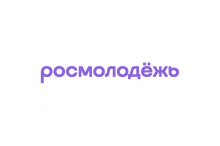 росмолодёжь